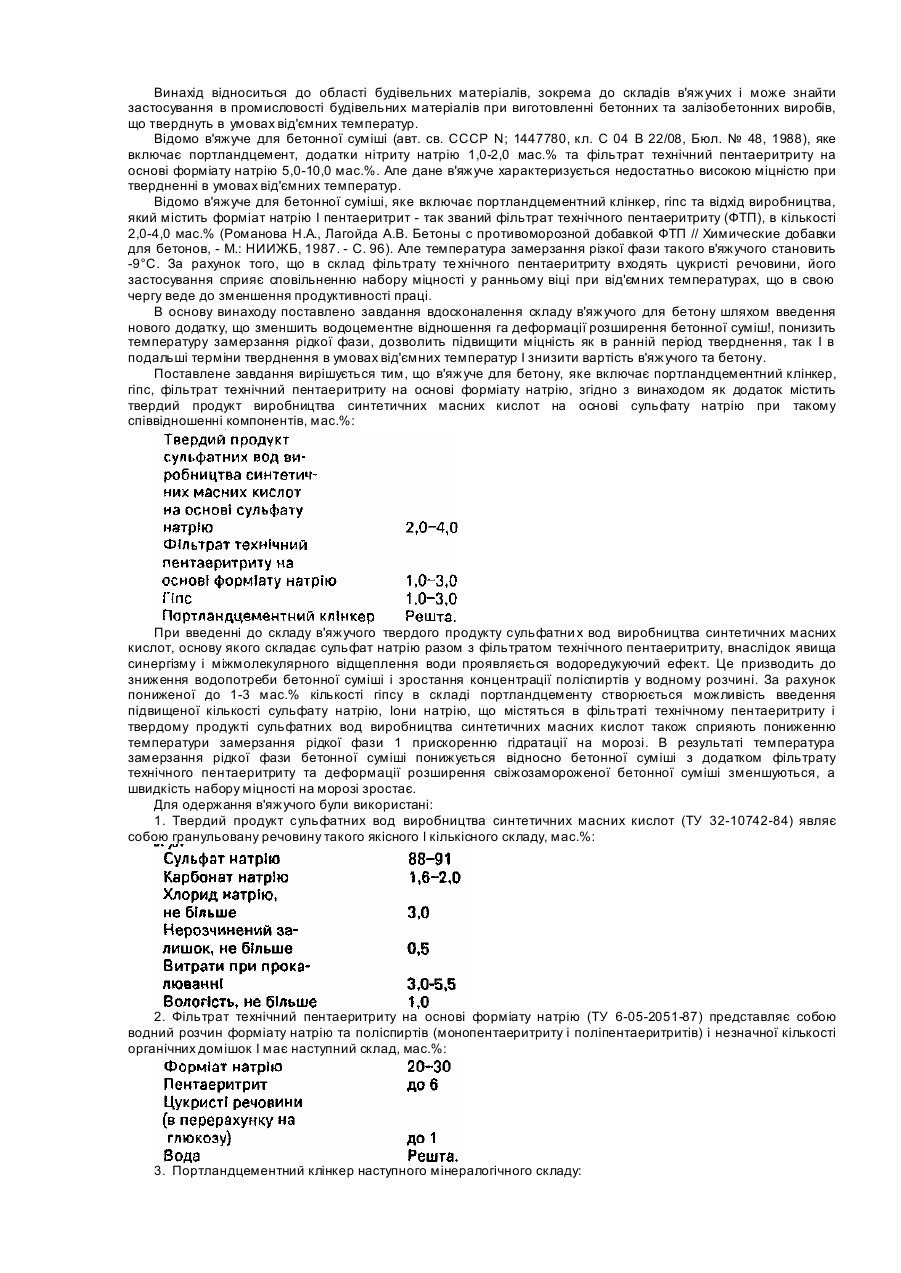 Винахід відноситься до області будівельних матеріалів, зокрема до складів в'яжучих і може знайти застосування в промисловості будівельних матеріалів при виготовленні бетонних та залізобетонних виробів, що тверднуть в умовах від'ємних температур.

Відомо в'яжуче для бетонної суміші (авт. св. СССР N; 1447780, кл. С 04 В 22/08, Бюл. № 48, 1988), яке включає портландцемент, додатки нітриту натрію 1,0-2,0 мас.% та фільтрат технічний пентаеритриту на основі форміату натрію 5,0-10,0 мас.%. Але дане в'яжуче характеризується недостатньо високою міцністю при твердненні в умовах від'ємних температур.

Відомо в'яжуче для бетонної суміші, яке включає портландцементний клінкер, гіпс та відхід виробництва, який містить форміат натрію І пентаеритрит - так званий фільтрат технічного пентаеритриту (ФТП), в кількості 2,0-4,0 мас.% (Романова Н.А., Лагойда А.В. Бетоны с противоморозной добавкой ФТП // Химические добавки для бетонов, - М.: НИИЖБ, 1987. - С. 96). Але температура замерзання різкої фази такого в'яжучого становить -9°С. За рахунок того, що в склад фільтрату технічного пентаеритриту входять цукристі речовини, його застосування сприяє сповільненню набору міцності у ранньому віці при від'ємних температурах, що в свою чергу веде до зменшення продуктивності праці.

В основу винаходу поставлено завдання вдосконалення складу в'яжучого для бетону шляхом введення нового додатку, що зменшить водоцементне відношення га деформації розширення бетонної суміш!, понизить температуру замерзання рідкої фази, дозволить підвищити міцність як в ранній період тверднення, так І в подальші терміни тверднення в умовах від'ємних температур І знизити вартість в'яжучого та бетону.

Поставлене завдання вирішується тим, що в'яжуче для бетону, яке включає портландцементний клінкер, гіпс, фільтрат технічний пентаеритриту на основі форміату натрію, згідно з винаходом як додаток містить твердий продукт виробництва синтетичних масних кислот на основі сульфату натрію при такому співвідношенні компонентів, мас.%:

| | |
|---|---|
| Твердий продукт сульфатних вод виробництва синтетичних масних кислот на основі сульфату натрію | 2,0–4,0 |
| Фільтрат технічний пентаеритриту на основі форміату натрію | 1,0–3,0 |
| Гіпс | 1,0–3,0 |
| Портландцементний клінкер | Решта. |

При введенні до складу в'яжучого твердого продукту сульфатних вод виробництва синтетичних масних кислот, основу якого складає сульфат натрію разом з фільтратом технічного пентаеритриту, внаслідок явища синергізму і міжмолекулярного відщеплення води проявляється водоредукуючий ефект. Це призводить до зниження водопотреби бетонної суміші і зростання концентрації поліспиртів у водному розчині. За рахунок пониженої до 1-3 мас.% кількості гіпсу в складі портландцементу створюється можливість введення підвищеної кількості сульфату натрію, Іони натрію, що містяться в фільтраті технічному пентаеритриту і твердому продукті сульфатних вод виробництва синтетичних масних кислот також сприяють пониженню температури замерзання рідкої фази 1 прискоренню гідратації на морозі. В результаті температура замерзання рідкої фази бетонної суміші понижується відносно бетонної суміші з додатком фільтрату технічного пентаеритриту та деформації розширення свіжозамороженої бетонної суміші зменшуються, а швидкість набору міцності на морозі зростає.

Для одержання в'яжучого були використані:

1. Твердий продукт сульфатних вод виробництва синтетичних масних кислот (ТУ 32-10742-84) являє собою гранульовану речовину такого якісного І кількісного складу, мас.%:

| | |
|---|---|
| Сульфат натрію | 88–91 |
| Карбонат натрію | 1,6–2,0 |
| Хлорид натрію, не більше | 3,0 |
| Нерозчинений залишок, не більше | 0,5 |
| Витрати при прокалюванні | 3,0-5,5 |
| Вологість, не більше | 1,0 |

2. Фільтрат технічний пентаеритриту на основі форміату натрію (ТУ 6-05-2051-87) представляє собою водний розчин форміату натрію та поліспиртів (монопентаеритриту і поліпентаеритритів) і незначної кількості органічних домішок І має наступний склад, мас.%:

| | |
|---|---|
| Форміат натрію | 20–30 |
| Пентаеритрит | до 6 |
| Цукристі речовини (в перерахунку на глюкозу) | до 1 |
| Вода | Решта. |

3. Портландцементний клінкер наступного мінералогічного складу: